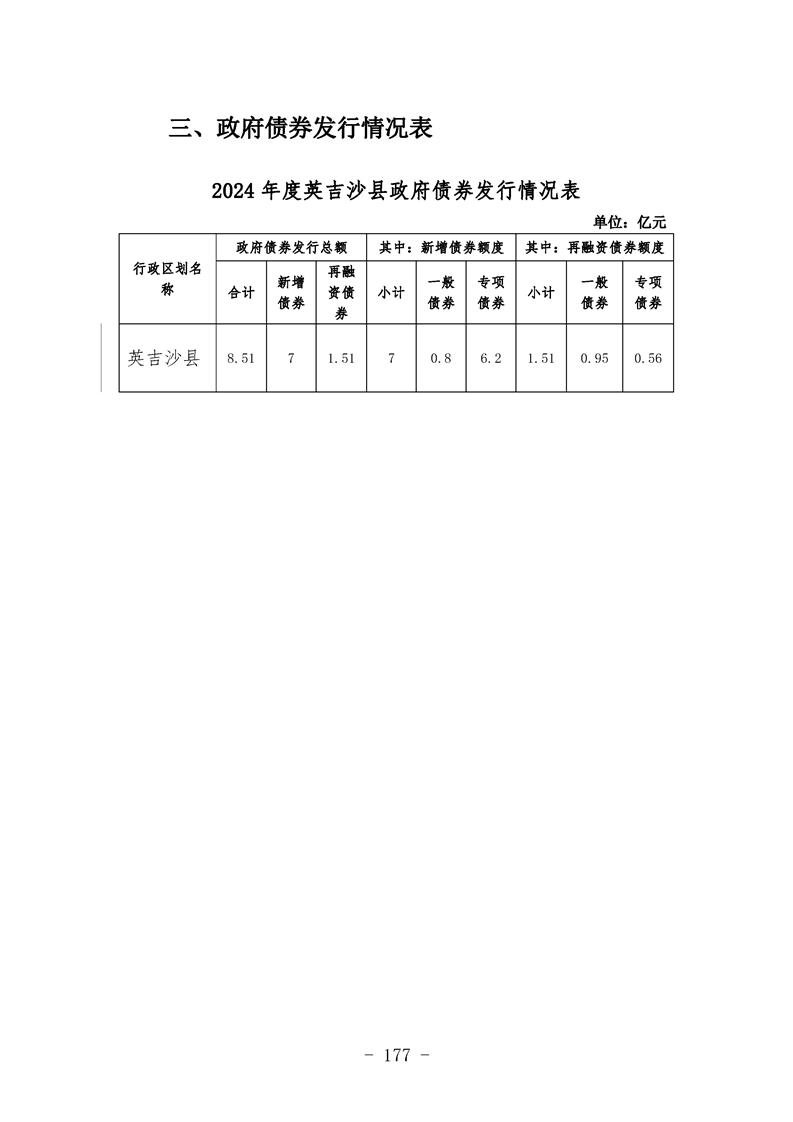 三、政府债券发行情况表

2024年度英吉沙县政府债券发行情况表

单位：亿元

| 行政区划名称 | 政府债券发行总额 | | | 其中：新增债券额度 | | | 其中：再融资债券额度 | | |
|---|---|---|---|---|---|---|---|---|---|
| | 合计 | 新增债券 | 再融资债券 | 小计 | 一般债券 | 专项债券 | 小计 | 一般债券 | 专项债券 |
| 英吉沙县 | 8.51 | 7 | 1.51 | 7 | 0.8 | 6.2 | 1.51 | 0.95 | 0.56 |

- 177 -